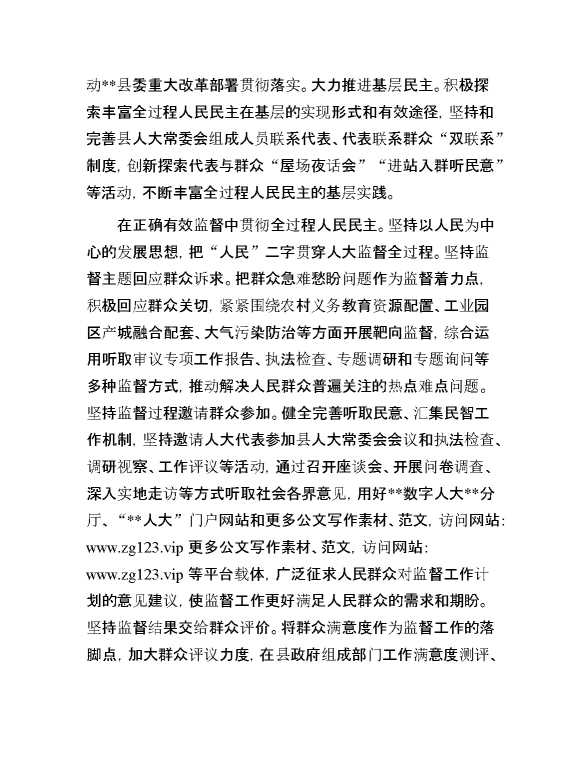 动**县委重大改革部署贯彻落实。大力推进基层民主。积极探索丰富全过程人民民主在基层的实现形式和有效途径，坚持和完善县人大常委会组成人员联系代表、代表联系群众“双联系”制度，创新探索代表与群众“屋场夜话会”“进站入群听民意”等活动，不断丰富全过程人民民主的基层实践。

在正确有效监督中贯彻全过程人民民主。坚持以人民为中心的发展思想，把“人民”二字贯穿人大监督全过程。坚持监督主题回应群众诉求。把群众急难愁盼问题作为监督着力点，积极回应群众关切，紧紧围绕农村义务教育资源配置、工业园区产城融合配套、大气污染防治等方面开展靶向监督，综合运用听取审议专项工作报告、执法检查、专题调研和专题询问等多种监督方式，推动解决人民群众普遍关注的热点难点问题。坚持监督过程邀请群众参加。健全完善听取民意、汇集民智工作机制，坚持邀请人大代表参加县人大常委会会议和执法检查、调研视察、工作评议等活动，通过召开座谈会、开展问卷调查、深入实地走访等方式听取社会各界意见，用好**数字人大**分厅、“**人大”门户网站和更多公文写作素材、范文，访问网站：www.zg123.vip 更多公文写作素材、范文，访问网站：www.zg123.vip 等平台载体，广泛征求人民群众对监督工作计划的意见建议，使监督工作更好满足人民群众的需求和期盼。坚持监督结果交给群众评价。将群众满意度作为监督工作的落脚点，加大群众评议力度，在县政府组成部门工作满意度测评、